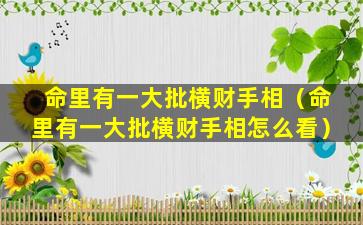 命里有一大批横财手相（命里有一大批横财手相怎么看）